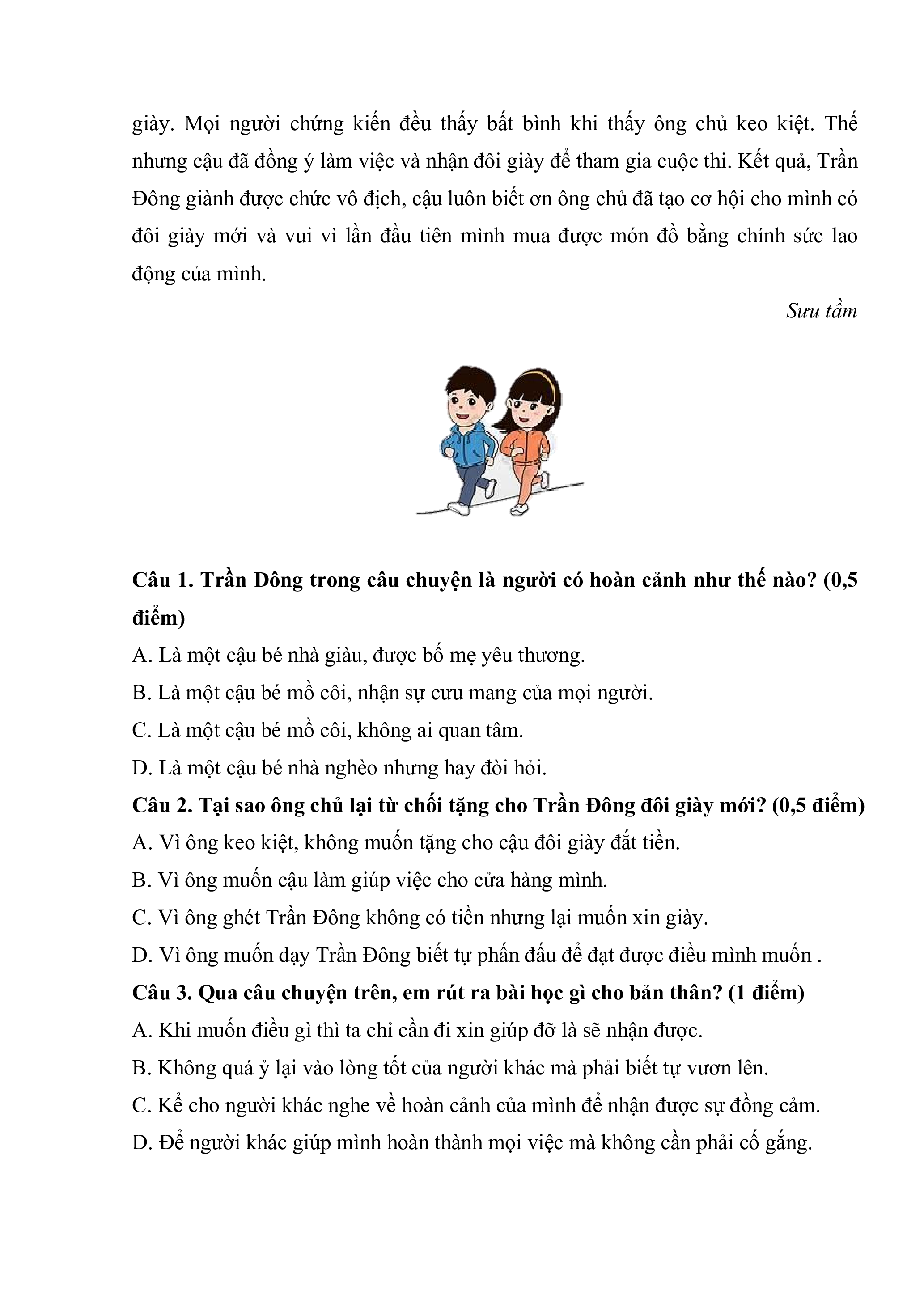 giày. Mọi người chứng kiến đều thấy bất bình khi thấy ông chủ keo kiệt. Thế nhưng cậu đã đồng ý làm việc và nhận đôi giày để tham gia cuộc thi. Kết quả, Trần Đông giành được chức vô địch, cậu luôn biết ơn ông chủ đã tạo cơ hội cho mình có đôi giày mới và vui vì lần đầu tiên mình mua được món đồ bằng chính sức lao động của mình.

Sưu tầm

Câu 1. Trần Đông trong câu chuyện là người có hoàn cảnh như thế nào? (0,5 điểm)

A. Là một cậu bé nhà giàu, được bố mẹ yêu thương.

B. Là một cậu bé mồ côi, nhận sự cưu mang của mọi người.

C. Là một cậu bé mồ côi, không ai quan tâm.

D. Là một cậu bé nhà nghèo nhưng hay đòi hỏi.

Câu 2. Tại sao ông chủ lại từ chối tặng cho Trần Đông đôi giày mới? (0,5 điểm)

A. Vì ông keo kiệt, không muốn tặng cho cậu đôi giày đắt tiền.

B. Vì ông muốn cậu làm giúp việc cho cửa hàng mình.

C. Vì ông ghét Trần Đông không có tiền nhưng lại muốn xin giày.

D. Vì ông muốn dạy Trần Đông biết tự phấn đấu để đạt được điều mình muốn .

Câu 3. Qua câu chuyện trên, em rút ra bài học gì cho bản thân? (1 điểm)

A. Khi muốn điều gì thì ta chỉ cần đi xin giúp đỡ là sẽ nhận được.

B. Không quá ỷ lại vào lòng tốt của người khác mà phải biết tự vươn lên.

C. Kể cho người khác nghe về hoàn cảnh của mình để nhận được sự đồng cảm.

D. Để người khác giúp mình hoàn thành mọi việc mà không cần phải cố gắng.